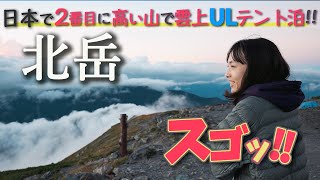 日本で2番目に高い山で雲上ULテント泊!!

北岳

スゴッ!!